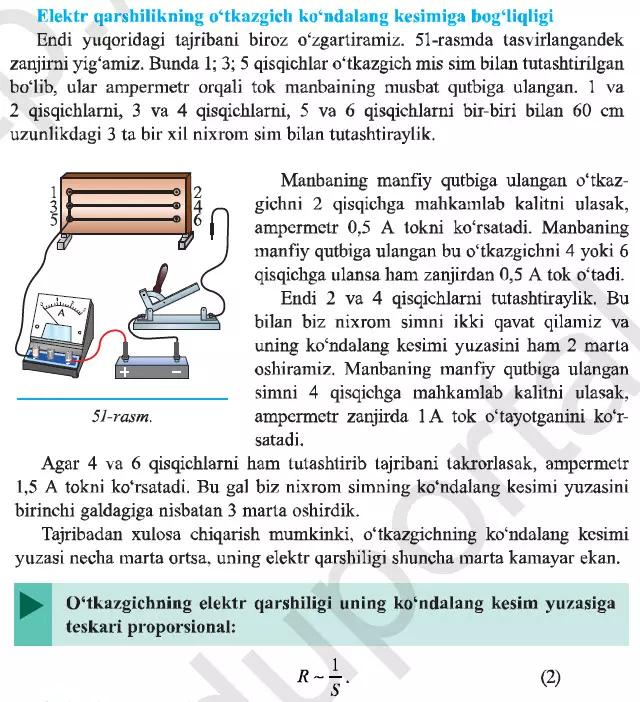 Elektr qarshilikning o‘tkazgich ko‘ndalang kesimiga bog‘liqligi

Endi yuqoridagi tajribani biroz o‘zgartiramiz. 51-rasmda tasvirlangandek zanjirni yig‘amiz. Bunda 1; 3; 5 qisqichlar o‘tkazgich mis sim bilan tutashtirilgan bo‘lib, ular ampermetr orqali tok manbaining musbat qutbiga ulangan. 1 va 2 qisqichlarni, 3 va 4 qisqichlarni, 5 va 6 qisqichlarni bir-biri bilan 60 cm uzunlikdagi 3 ta bir xil nixrom sim bilan tutashtiraylik.

1
3
5
2
4
6
A
+
−
51-rasm.

Manbaning manfiy qutbiga ulangan o‘tkazgichni 2 qisqichga mahkamlab kalitni ulasak, ampermetr 0,5 A tokni ko‘rsatadi. Manbaning manfiy qutbiga ulangan bu o‘tkazgichni 4 yoki 6 qisqichga ulansa ham zanjirdan 0,5 A tok o‘tadi.

Endi 2 va 4 qisqichlarni tutashtiraylik. Bu bilan biz nixrom simni ikki qavat qilamiz va uning ko‘ndalang kesimi yuzasini ham 2 marta oshiramiz. Manbaning manfiy qutbiga ulangan simni 4 qisqichga mahkamlab kalitni ulasak, ampermetr zanjirda 1 A tok o‘tayotganini ko‘rsatadi.

Agar 4 va 6 qisqichlarni ham tutashtirib tajribani takrorlasak, ampermetr 1,5 A tokni ko‘rsatadi. Bu gal biz nixrom simning ko‘ndalang kesimi yuzasini birinchi galdagiga nisbatan 3 marta oshirdik.

Tajribadan xulosa chiqarish mumkinki, o‘tkazgichning ko‘ndalang kesimi yuzasi necha marta ortsa, uning elektr qarshiligi shuncha marta kamayar ekan.

O‘tkazgichning elektr qarshiligi uning ko‘ndalang kesim yuzasiga teskari proporsional:

$R \sim \frac{1}{S}$. (2)